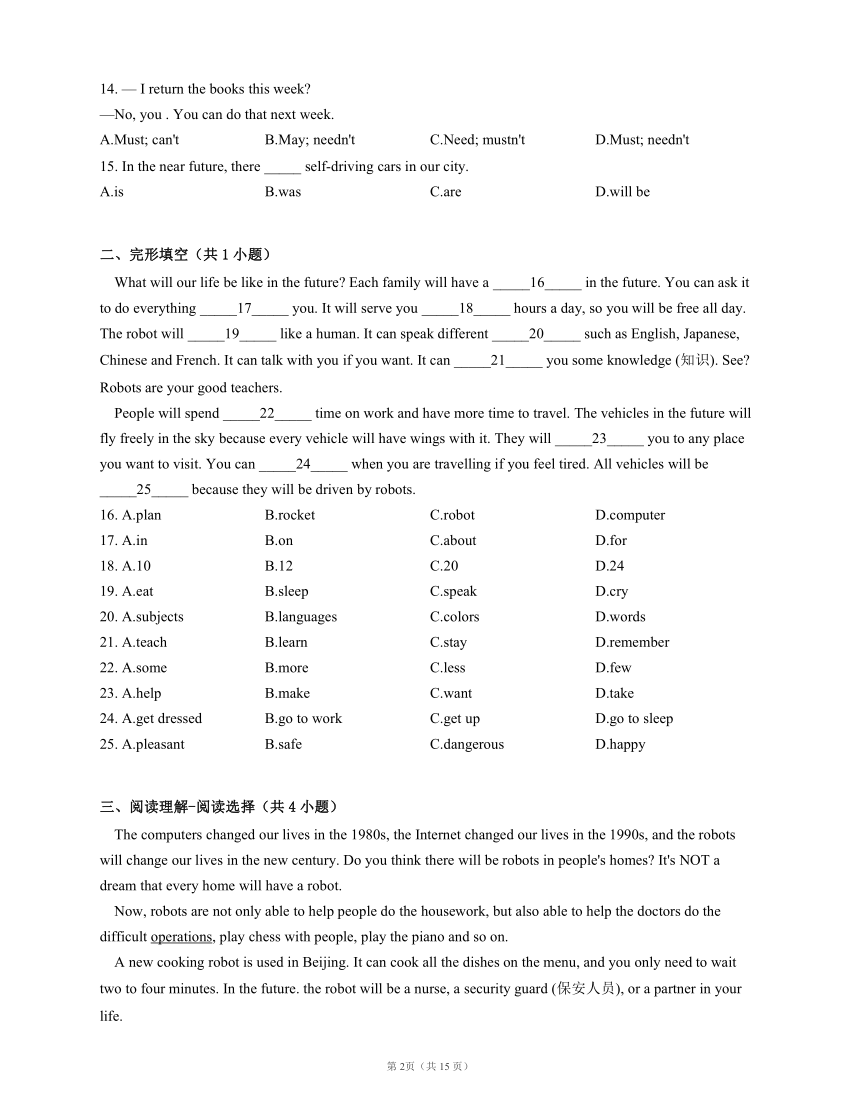 14. — I return the books this week?
—No, you . You can do that next week.
A.Must; can't B.May; needn't C.Need; mustn't D.Must; needn't
15. In the near future, there _____ self-driving cars in our city.
A.is B.was C.are D.will be

二、完形填空（共 1 小题）
What will our life be like in the future? Each family will have a _____16_____ in the future. You can ask it to do everything _____17_____ you. It will serve you _____18_____ hours a day, so you will be free all day. The robot will _____19_____ like a human. It can speak different _____20_____ such as English, Japanese, Chinese and French. It can talk with you if you want. It can _____21_____ you some knowledge (知识). See? Robots are your good teachers.
People will spend _____22_____ time on work and have more time to travel. The vehicles in the future will fly freely in the sky because every vehicle will have wings with it. They will _____23_____ you to any place you want to visit. You can _____24_____ when you are travelling if you feel tired. All vehicles will be _____25_____ because they will be driven by robots.
16. A.plan B.rocket C.robot D.computer
17. A.in B.on C.about D.for
18. A.10 B.12 C.20 D.24
19. A.eat B.sleep C.speak D.cry
20. A.subjects B.languages C.colors D.words
21. A.teach B.learn C.stay D.remember
22. A.some B.more C.less D.few
23. A.help B.make C.want D.take
24. A.get dressed B.go to work C.get up D.go to sleep
25. A.pleasant B.safe C.dangerous D.happy

三、阅读理解-阅读选择（共 4 小题）
The computers changed our lives in the 1980s, the Internet changed our lives in the 1990s, and the robots will change our lives in the new century. Do you think there will be robots in people's homes? It's NOT a dream that every home will have a robot.
Now, robots are not only able to help people do the housework, but also able to help the doctors do the difficult operations, play chess with people, play the piano and so on.
A new cooking robot is used in Beijing. It can cook all the dishes on the menu, and you only need to wait two to four minutes. In the future. the robot will be a nurse, a security guard (保安人员), or a partner in your life.

第 2页（共 15 页）